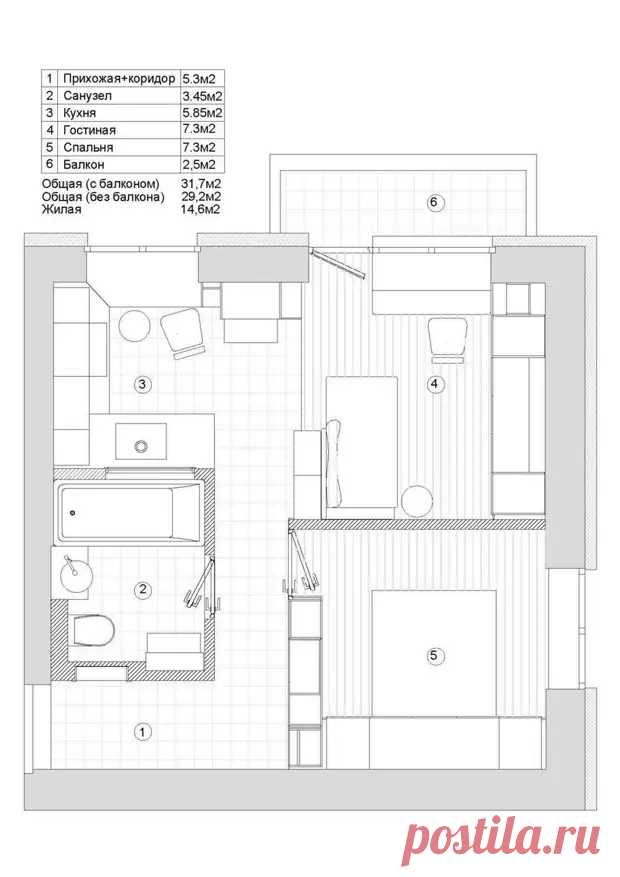 | 1 | Прихожая+коридор | 5.3м2 |
|---|---|---|
| 2 | Санузел | 3.45м2 |
| 3 | Кухня | 5.85м2 |
| 4 | Гостиная | 7.3м2 |
| 5 | Спальня | 7.3м2 |
| 6 | Балкон | 2,5м2 |

Общая (с балконом) 31,7м2
Общая (без балкона) 29,2м2
Жилая 14,6м2

6
3
4
2
5
1

postila.ru